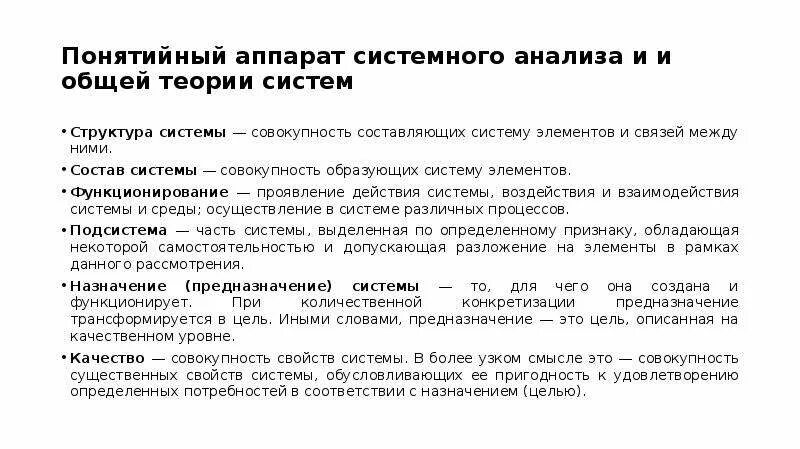 Понятийный аппарат системного анализа и и общей теории систем

• Структура системы — совокупность составляющих систему элементов и связей между ними.

• Состав системы — совокупность образующих систему элементов.

• Функционирование — проявление действия системы, воздействия и взаимодействия системы и среды; осуществление в системе различных процессов.

• Подсистема — часть системы, выделенная по определенному признаку, обладающая некоторой самостоятельностью и допускающая разложение на элементы в рамках данного рассмотрения.

• Назначение (предназначение) системы — то, для чего она создана и функционирует. При количественной конкретизации предназначение трансформируется в цель. Иными словами, предназначение — это цель, описанная на качественном уровне.

• Качество — совокупность свойств системы. В более узком смысле это — совокупность существенных свойств системы, обусловливающих ее пригодность к удовлетворению определенных потребностей в соответствии с назначением (целью).